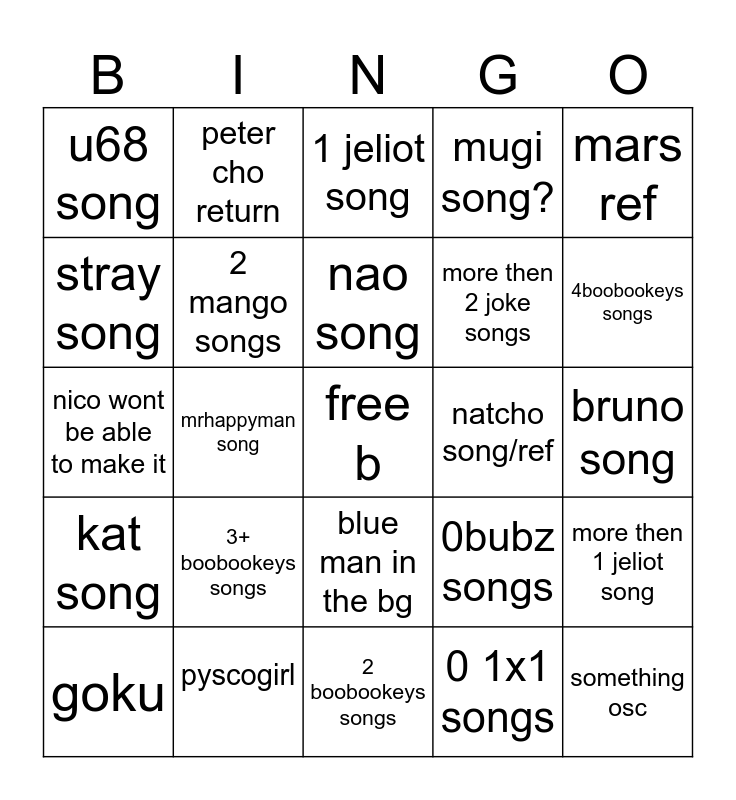 | B | I | N | G | O |
|---|---|---|---|---|
| u68 song | peter cho return | 1 jeliot song | mugi song? | mars ref |
| stray song | 2 mango songs | nao song | more then 2 joke songs | 4boobookeys songs |
| nico wont be able to make it | mrhappyman song | free b | natcho song/ref | bruno song |
| kat song | 3+ boobookeys songs | blue man in the bg | 0bubz songs | more then 1 jeliot song |
| goku | pyscogirl | 2 boobookeys songs | 0 1x1 songs | something osc |